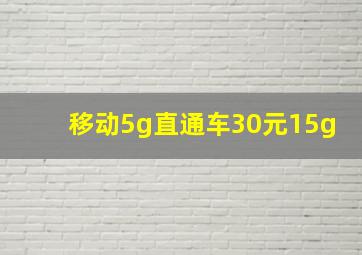 移动5g直通车30元15g